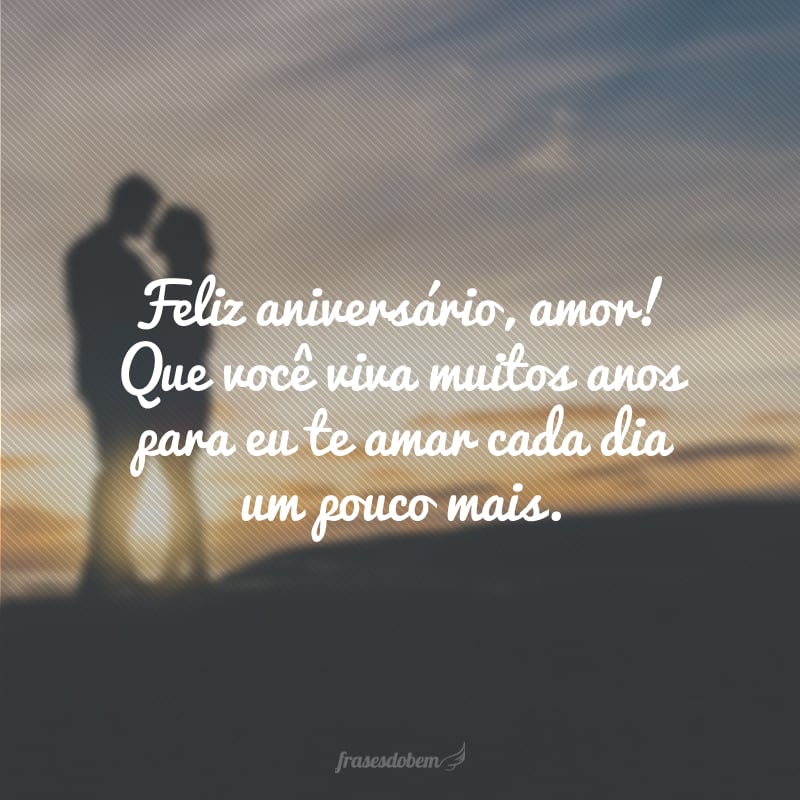 Feliz aniversário, amor! Que você viva muitos anos para eu te amar cada dia um pouco mais.

frasesdobem